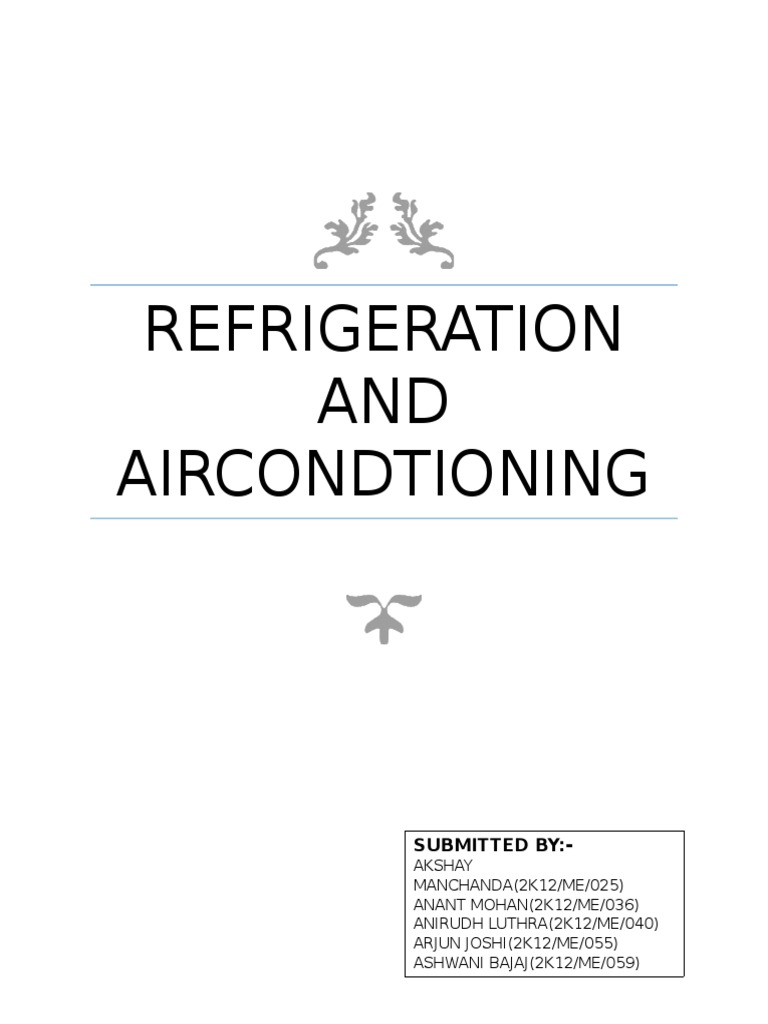 REFRIGERATION
AND
AIRCONDTIONING

SUBMITTED BY:-
AKSHAY MANCHANDA(2K12/ME/025)
ANANT MOHAN(2K12/ME/036)
ANIRUDH LUTHRA(2K12/ME/040)
ARJUN JOSHI(2K12/ME/055)
ASHWANI BAJAJ(2K12/ME/059)